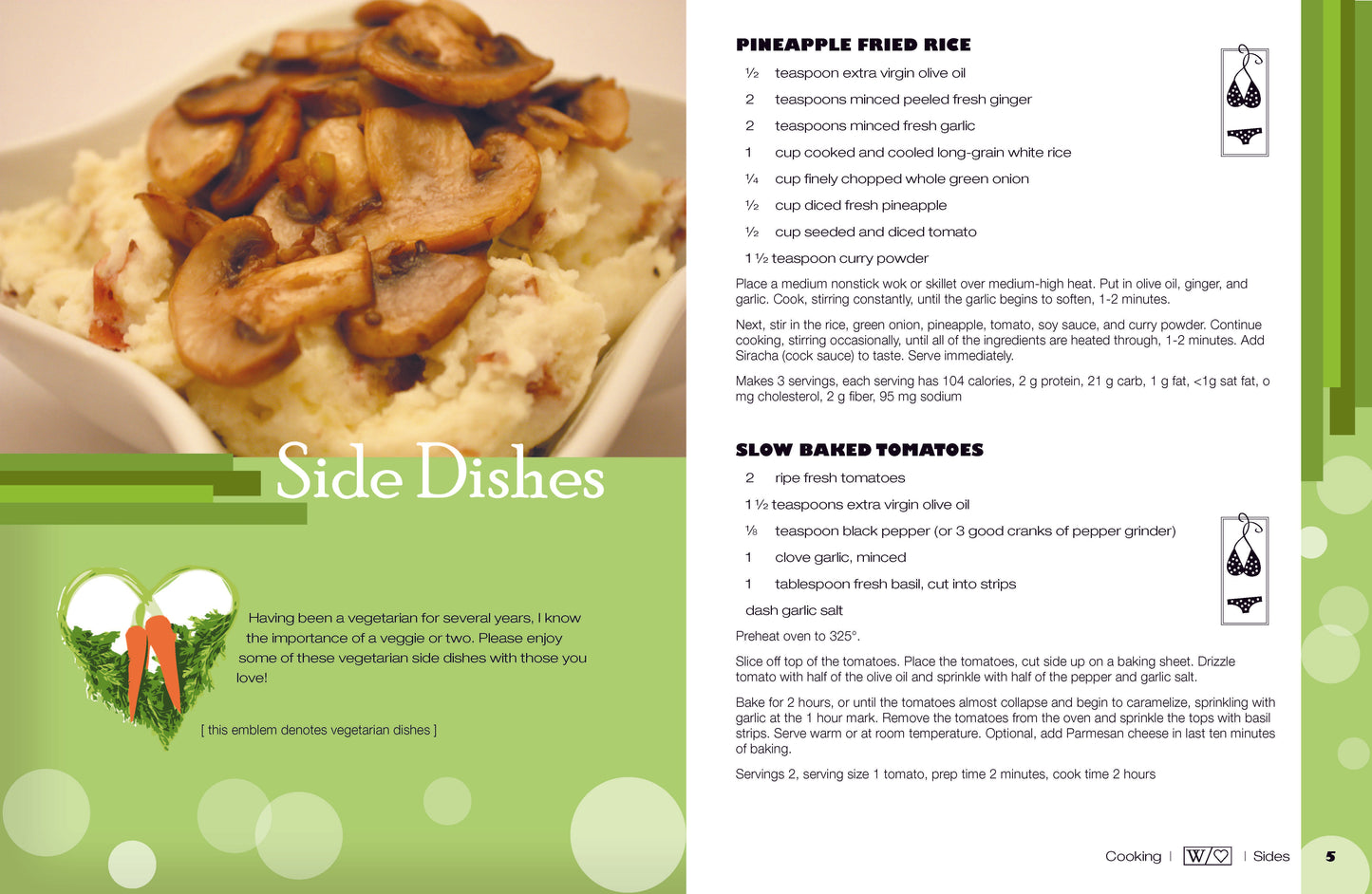 Side Dishes

Having been a vegetarian for several years, I know the importance of a veggie or two. Please enjoy some of these vegetarian side dishes with those you love!

[ this emblem denotes vegetarian dishes ]

PINEAPPLE FRIED RICE

½ teaspoon extra virgin olive oil

2 teaspoons minced peeled fresh ginger

2 teaspoons minced fresh garlic

1 cup cooked and cooled long-grain white rice

¼ cup finely chopped whole green onion

½ cup diced fresh pineapple

½ cup seeded and diced tomato

1 ½ teaspoon curry powder

Place a medium nonstick wok or skillet over medium-high heat. Put in olive oil, ginger, and garlic. Cook, stirring constantly, until the garlic begins to soften, 1-2 minutes.

Next, stir in the rice, green onion, pineapple, tomato, soy sauce, and curry powder. Continue cooking, stirring occasionally, until all of the ingredients are heated through, 1-2 minutes. Add Siracha (cock sauce) to taste. Serve immediately.

Makes 3 servings, each serving has 104 calories, 2 g protein, 21 g carb, 1 g fat, <1g sat fat, o mg cholesterol, 2 g fiber, 95 mg sodium

SLOW BAKED TOMATOES

2 ripe fresh tomatoes

1 ½ teaspoons extra virgin olive oil

⅛ teaspoon black pepper (or 3 good cranks of pepper grinder)

1 clove garlic, minced

1 tablespoon fresh basil, cut into strips

dash garlic salt

Preheat oven to 325°.

Slice off top of the tomatoes. Place the tomatoes, cut side up on a baking sheet. Drizzle tomato with half of the olive oil and sprinkle with half of the pepper and garlic salt.

Bake for 2 hours, or until the tomatoes almost collapse and begin to caramelize, sprinkling with garlic at the 1 hour mark. Remove the tomatoes from the oven and sprinkle the tops with basil strips. Serve warm or at room temperature. Optional, add Parmesan cheese in last ten minutes of baking.

Servings 2, serving size 1 tomato, prep time 2 minutes, cook time 2 hours

Cooking | W/♡ | Sides 5